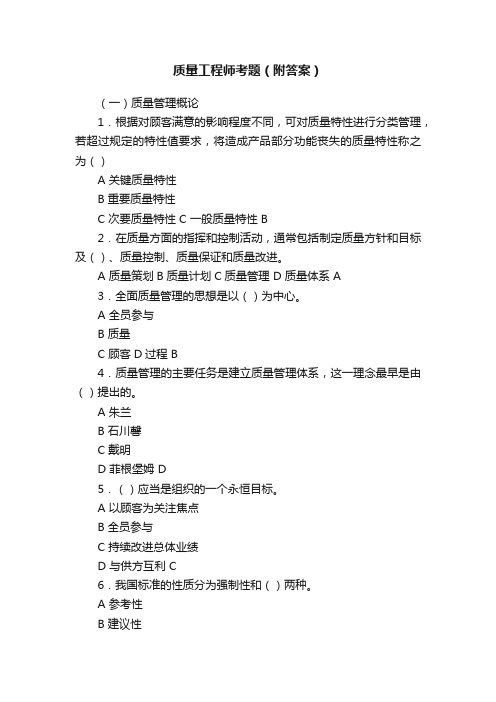 质量工程师考题（附答案）

（一）质量管理概论

1．根据对顾客满意的影响程度不同，可对质量特性进行分类管理，若超过规定的特性值要求，将造成产品部分功能丧失的质量特性称之为（ ）

A 关键质量特性

B 重要质量特性

C 次要质量特性 C 一般质量特性 B

2．在质量方面的指挥和控制活动，通常包括制定质量方针和目标及（ ）、质量控制、质量保证和质量改进。

A 质量策划 B 质量计划 C 质量管理 D 质量体系 A

3．全面质量管理的思想是以（ ）为中心。

A 全员参与

B 质量

C 顾客 D 过程 B

4．质量管理的主要任务是建立质量管理体系，这一理念最早是由（ ）提出的。

A 朱兰

B 石川馨

C 戴明

D 菲根堡姆 D

5．（ ）应当是组织的一个永恒目标。

A 以顾客为关注焦点

B 全员参与

C 持续改进总体业绩

D 与供方互利 C

6．我国标准的性质分为强制性和（ ）两种。

A 参考性

B 建议性